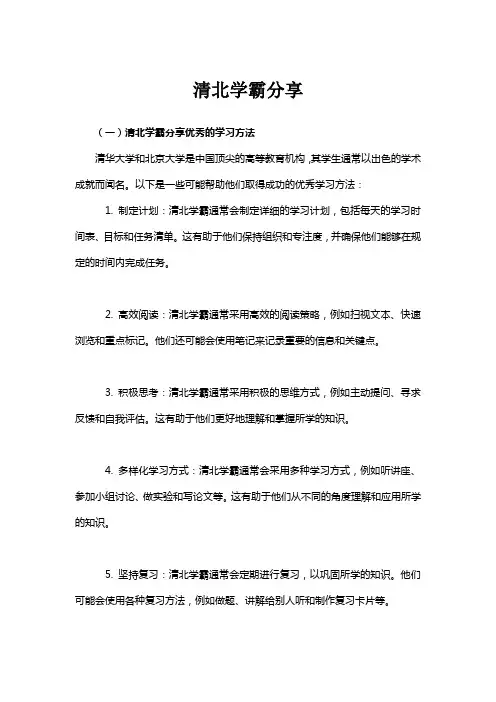 清北学霸分享

（一）清北学霸分享优秀的学习方法

清华大学和北京大学是中国顶尖的高等教育机构，其学生通常以出色的学术成就而闻名。以下是一些可能帮助他们取得成功的优秀学习方法：

1. 制定计划：清北学霸通常会制定详细的学习计划，包括每天的学习时间表、目标和任务清单。这有助于他们保持组织和专注度，并确保他们能够在规定的时间内完成任务。

2. 高效阅读：清北学霸通常采用高效的阅读策略，例如扫视文本、快速浏览和重点标记。他们还可能会使用笔记来记录重要的信息和关键点。

3. 积极思考：清北学霸通常采用积极的思维方式，例如主动提问、寻求反馈和自我评估。这有助于他们更好地理解和掌握所学的知识。

4. 多样化学习方式：清北学霸通常会采用多种学习方式，例如听讲座、参加小组讨论、做实验和写论文等。这有助于他们从不同的角度理解和应用所学的知识。

5. 坚持复习：清北学霸通常会定期进行复习，以巩固所学的知识。他们可能会使用各种复习方法，例如做题、讲解给别人听和制作复习卡片等。